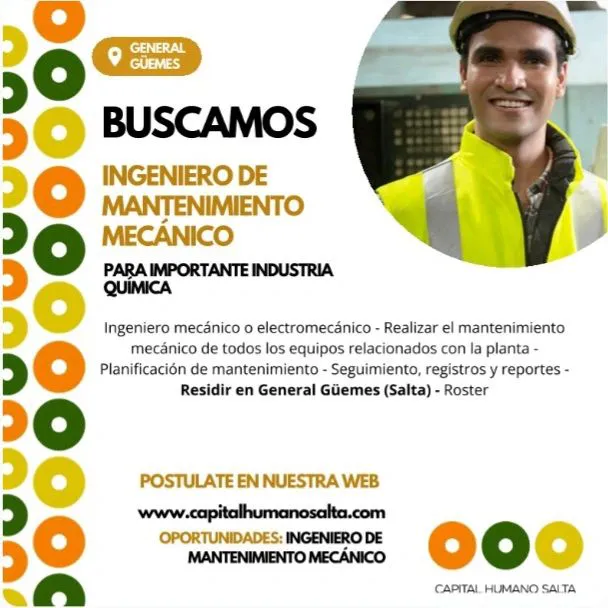 GENERAL GÜEMES

BUSCAMOS

INGENIERO DE MANTENIMIENTO MECÁNICO

PARA IMPORTANTE INDUSTRIA QUÍMICA

Ingeniero mecánico o electromecánico - Realizar el mantenimiento mecánico de todos los equipos relacionados con la planta - Planificación de mantenimiento - Seguimiento, registros y reportes - Residir en General Güemes (Salta) - Roster

POSTULATE EN NUESTRA WEB

www.capitalhumanosalta.com

OPORTUNIDADES: INGENIERO DE MANTENIMIENTO MECÁNICO

CAPITAL HUMANO SALTA